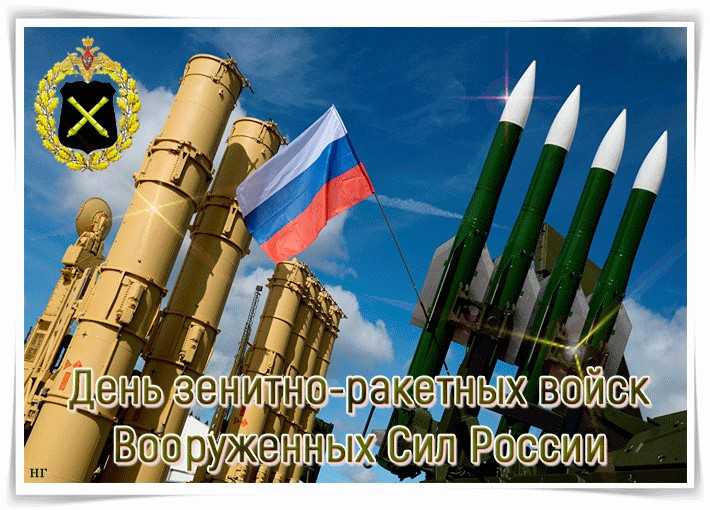 День зенитно-ракетных войск Вооруженных Сил России

НГ